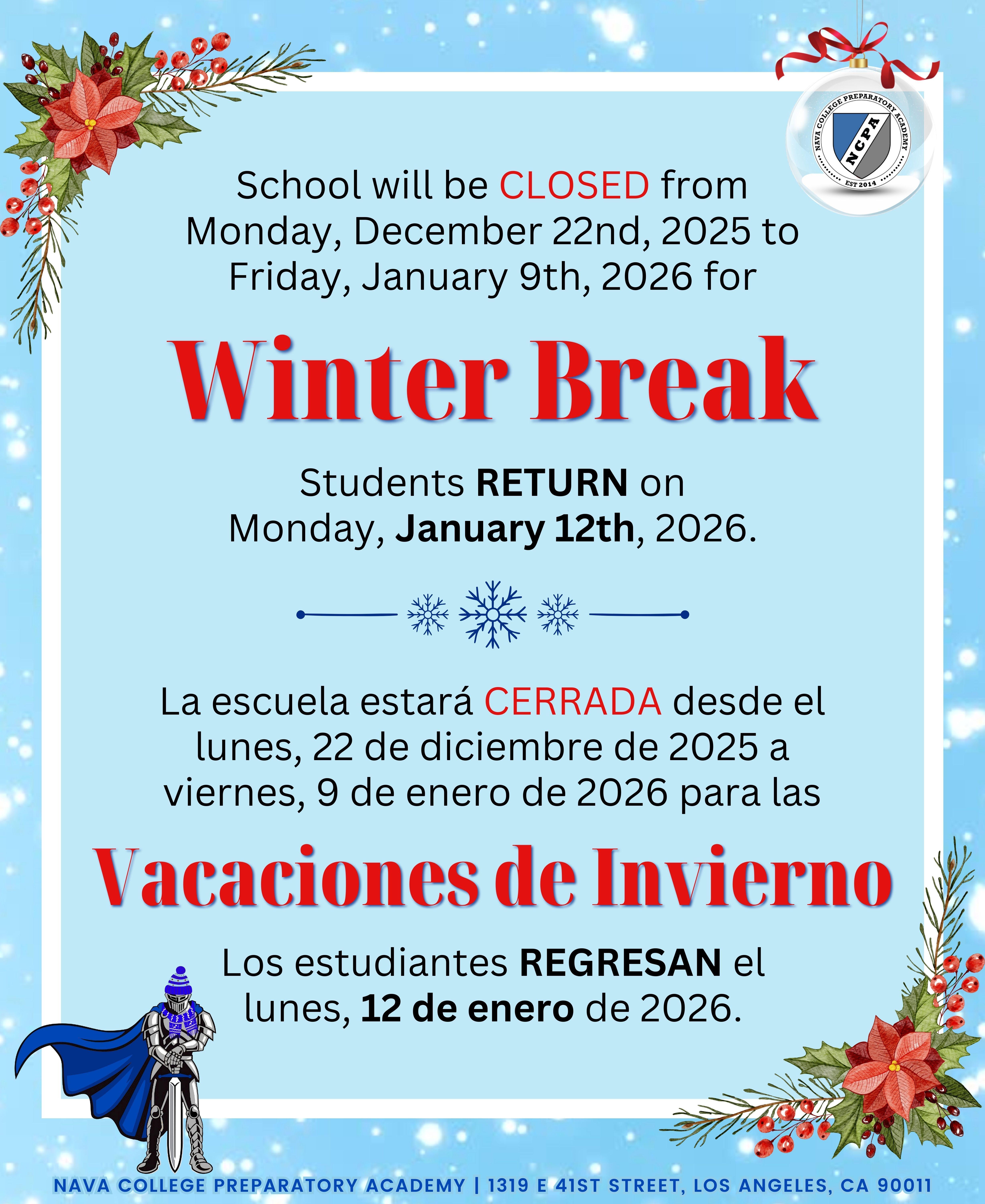 NAVA COLLEGE PREPARATORY ACADEMY
NCPA
EST 2014

School will be CLOSED from Monday, December 22nd, 2025 to Friday, January 9th, 2026 for

Winter Break

Students RETURN on Monday, January 12th, 2026.

La escuela estará CERRADA desde el lunes, 22 de diciembre de 2025 a viernes, 9 de enero de 2026 para las

Vacaciones de Invierno

Los estudiantes REGRESAN el lunes, 12 de enero de 2026.

NAVA COLLEGE PREPARATORY ACADEMY | 1319 E 41ST STREET, LOS ANGELES, CA 90011